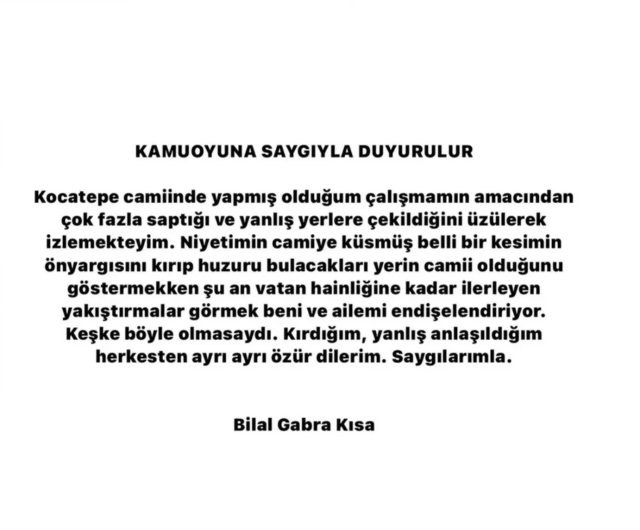 KAMUOYUNA SAYGIYLA DUYURULUR

Kocatepe camiinde yapmış olduğum çalışmamın amacından çok fazla saptığı ve yanlış yerlere çekildiğini üzülerek izlemekteyim. Niyetimin camiye küsmüş belli bir kesimin önyargısını kırıp huzuru bulacakları yerin camii olduğunu göstermekken şu an vatan hainliğine kadar ilerleyen yakıştırmalar görmek beni ve ailemi endişelendiriyor. Keşke böyle olmasaydı. Kırdığım, yanlış anlaşıldığım herkesten ayrı ayrı özür dilerim. Saygılarımla.

Bilal Gabra Kısa